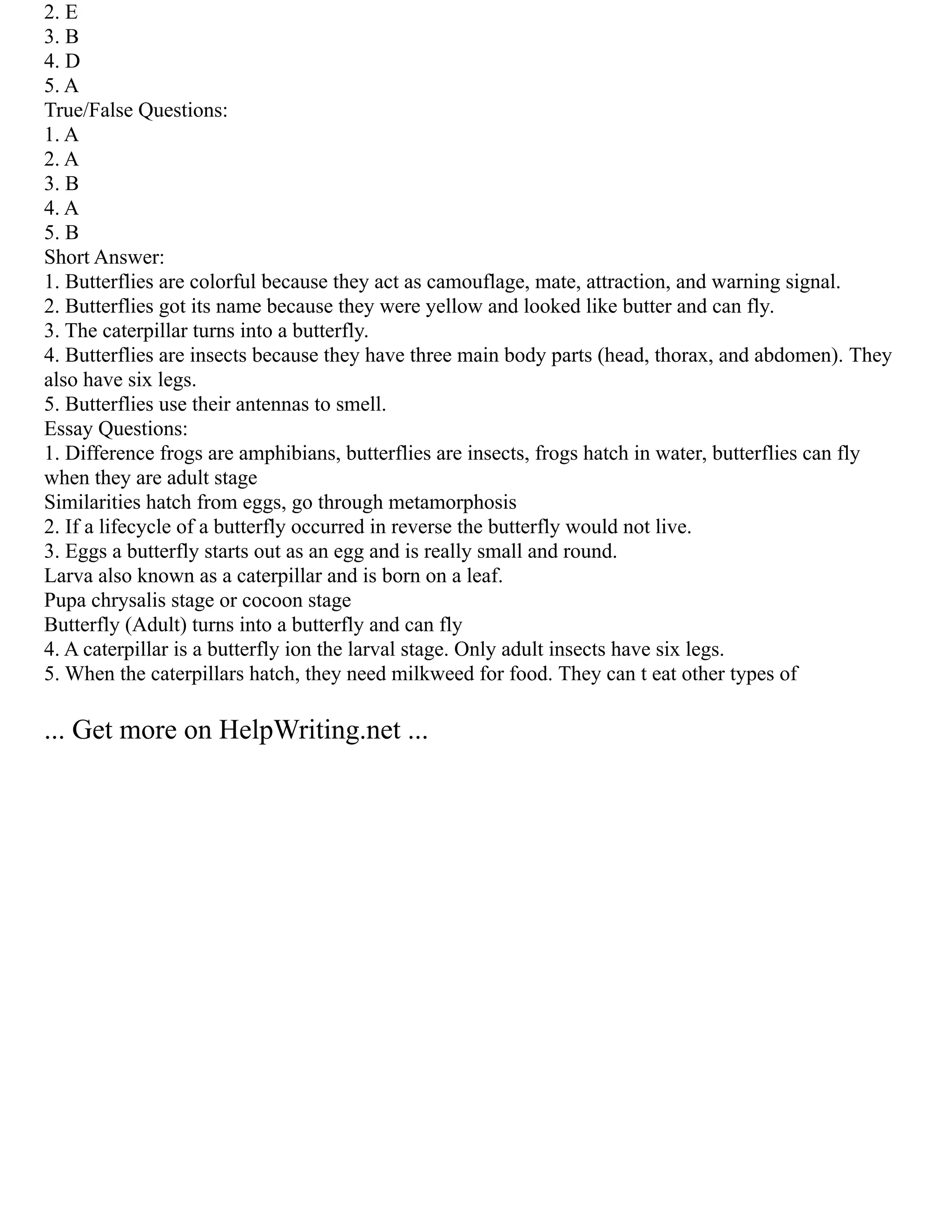 2. E
3. B
4. D
5. A
True/False Questions:
1. A
2. A
3. B
4. A
5. B
Short Answer:
1. Butterflies are colorful because they act as camouflage, mate, attraction, and warning signal.
2. Butterflies got its name because they were yellow and looked like butter and can fly.
3. The caterpillar turns into a butterfly.
4. Butterflies are insects because they have three main body parts (head, thorax, and abdomen). They also have six legs.
5. Butterflies use their antennas to smell.
Essay Questions:
1. Difference frogs are amphibians, butterflies are insects, frogs hatch in water, butterflies can fly when they are adult stage
Similarities hatch from eggs, go through metamorphosis
2. If a lifecycle of a butterfly occurred in reverse the butterfly would not live.
3. Eggs a butterfly starts out as an egg and is really small and round.
Larva also known as a caterpillar and is born on a leaf.
Pupa chrysalis stage or cocoon stage
Butterfly (Adult) turns into a butterfly and can fly
4. A caterpillar is a butterfly ion the larval stage. Only adult insects have six legs.
5. When the caterpillars hatch, they need milkweed for food. They can t eat other types of

... Get more on HelpWriting.net ...